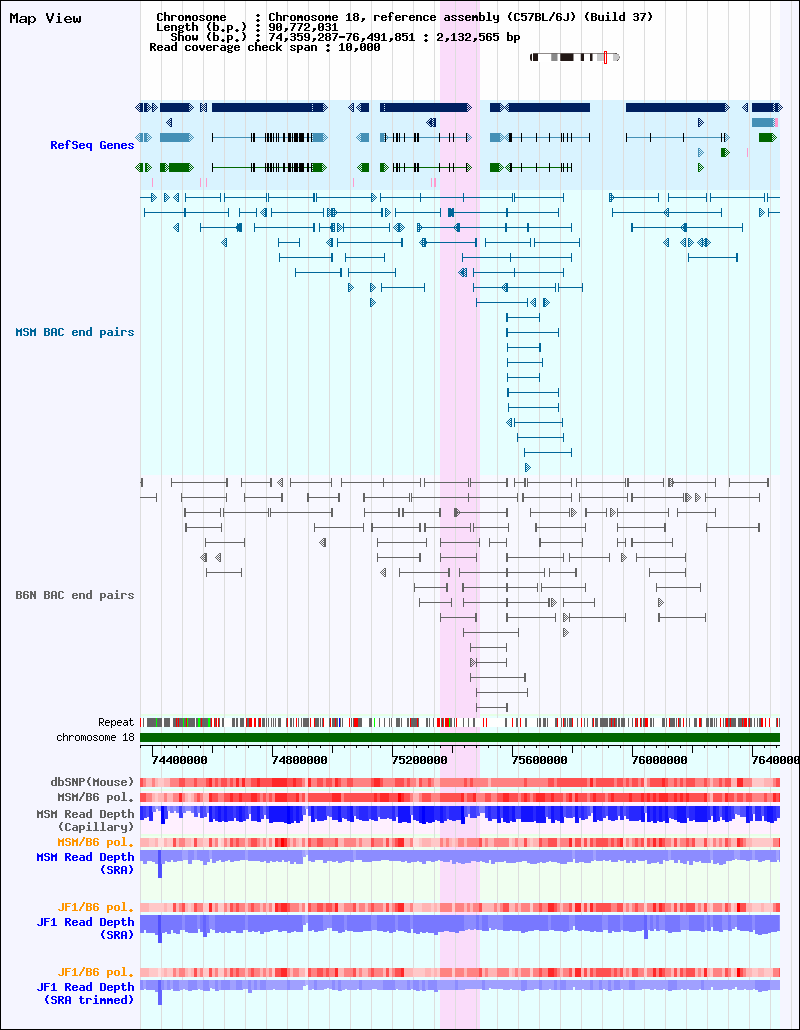 Map View

Chromosome : Chromosome 18, reference assembly (C57BL/6J) (Build 37)
Length (b.p.) : 90,772,031
Show (b.p.) : 74,359,287-76,491,851 : 2,132,565 bp
Read coverage check span : 10,000

RefSeq Genes

MSM BAC end pairs

B6N BAC end pairs

Repeat
chromosome 18

74400000 74800000 75200000 75600000 76000000 7640000

dbSNP(Mouse)
MSM/B6 pol.
MSM Read Depth (Capillary)
MSM/B6 pol.
MSM Read Depth (SRA)

JF1/B6 pol.
JF1 Read Depth (SRA)

JF1/B6 pol.
JF1 Read Depth (SRA trimmed)